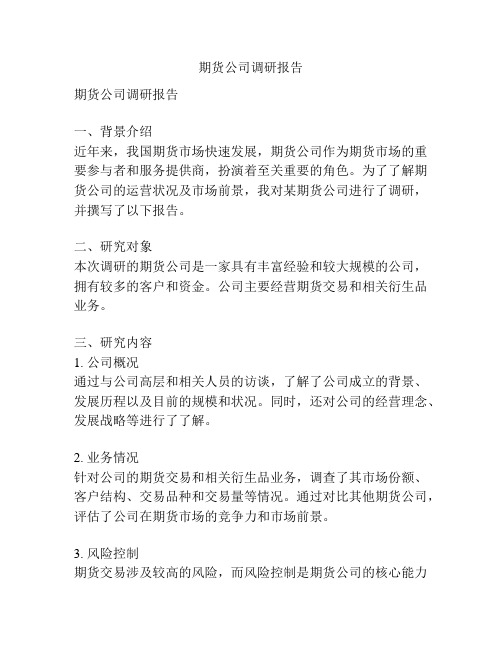 期货公司调研报告

期货公司调研报告

一、背景介绍
近年来，我国期货市场快速发展，期货公司作为期货市场的重要参与者和服务提供商，扮演着至关重要的角色。为了了解期货公司的运营状况及市场前景，我对某期货公司进行了调研，并撰写了以下报告。

二、研究对象
本次调研的期货公司是一家具有丰富经验和较大规模的公司，拥有较多的客户和资金。公司主要经营期货交易和相关衍生品业务。

三、研究内容
1. 公司概况
通过与公司高层和相关人员的访谈，了解了公司成立的背景、发展历程以及目前的规模和状况。同时，还对公司的经营理念、发展战略等进行了了解。

2. 业务情况
针对公司的期货交易和相关衍生品业务，调查了其市场份额、客户结构、交易品种和交易量等情况。通过对比其他期货公司，评估了公司在期货市场的竞争力和市场前景。

3. 风险控制
期货交易涉及较高的风险，而风险控制是期货公司的核心能力